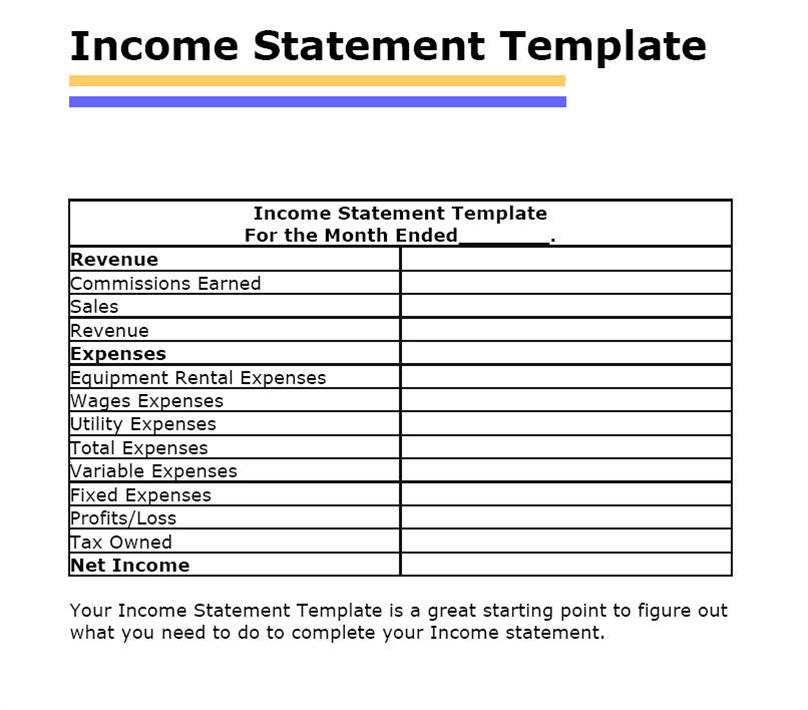 Income Statement Template

| Income Statement Template For the Month Ended____. | |
|---|---|
| Revenue | |
| Commissions Earned | |
| Sales | |
| Revenue | |
| Expenses | |
| Equipment Rental Expenses | |
| Wages Expenses | |
| Utility Expenses | |
| Total Expenses | |
| Variable Expenses | |
| Fixed Expenses | |
| Profits/Loss | |
| Tax Owned | |
| Net Income | |

Your Income Statement Template is a great starting point to figure out what you need to do to complete your Income statement.